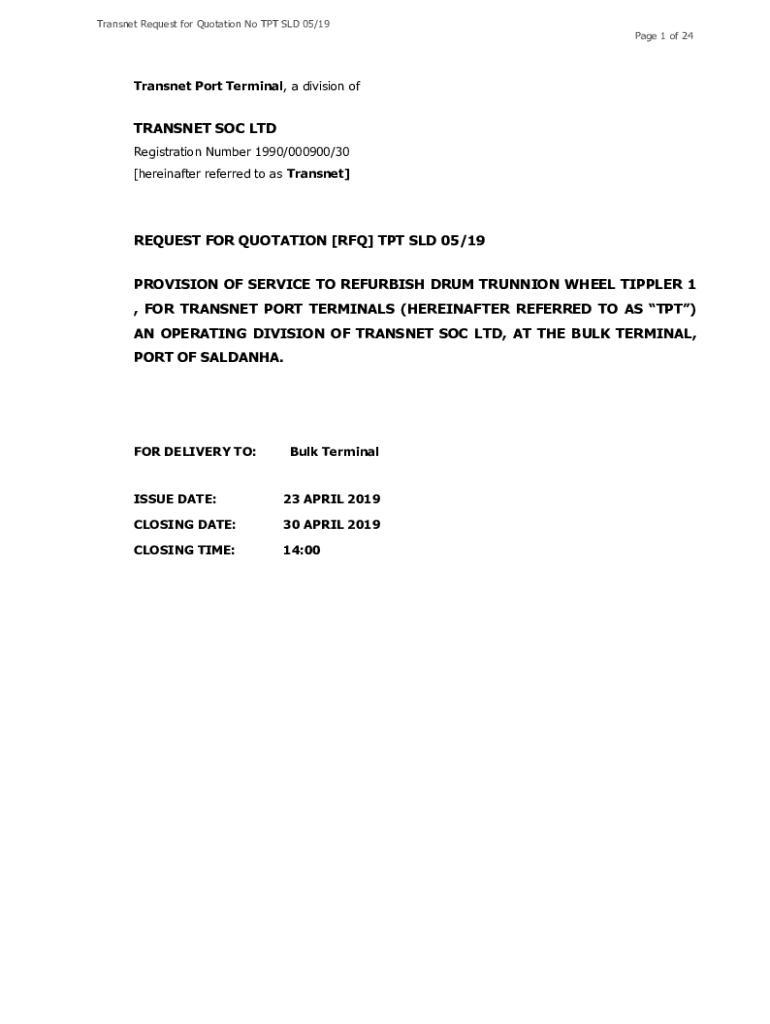 Transnet Request for Quotation No TPT SLD 05/19

Page 1 of 24

Transnet Port Terminal, a division of

TRANSNET SOC LTD

Registration Number 1990/000900/30
[hereinafter referred to as Transnet]

REQUEST FOR QUOTATION [RFQ] TPT SLD 05/19

PROVISION OF SERVICE TO REFURBISH DRUM TRUNNION WHEEL TIPPLER 1 , FOR TRANSNET PORT TERMINALS (HEREINAFTER REFERRED TO AS “TPT”) AN OPERATING DIVISION OF TRANSNET SOC LTD, AT THE BULK TERMINAL, PORT OF SALDANHA.

FOR DELIVERY TO: Bulk Terminal

ISSUE DATE: 23 APRIL 2019

CLOSING DATE: 30 APRIL 2019

CLOSING TIME: 14:00